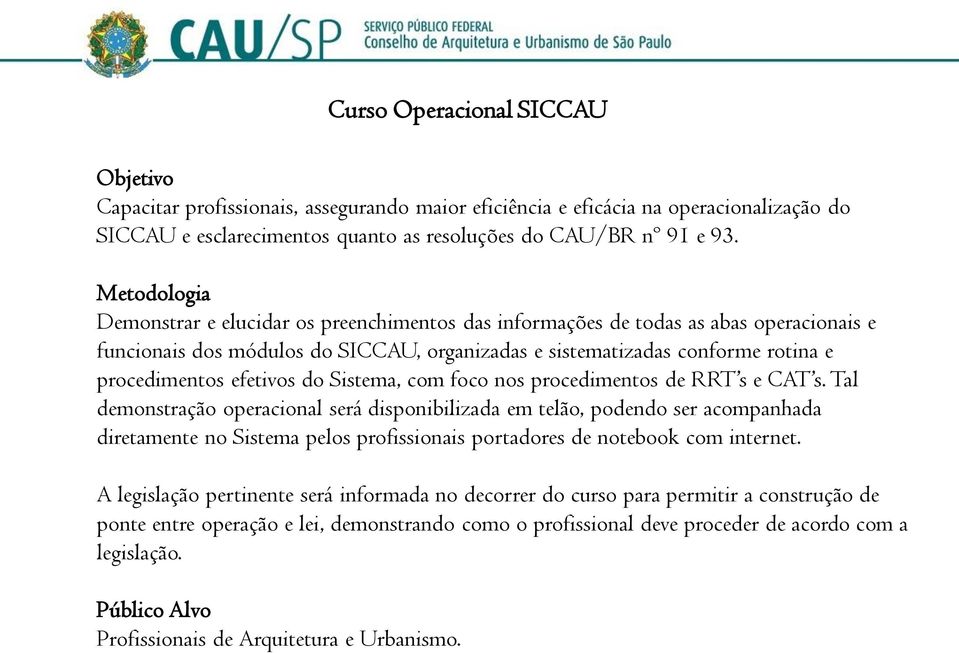 CAU/SP SERVIÇO PÚBLICO FEDERAL
Conselho de Arquitetura e Urbanismo de São Paulo

Curso Operacional SICCAU

Objetivo
Capacitar profissionais, assegurando maior eficiência e eficácia na operacionalização do SICCAU e esclarecimentos quanto as resoluções do CAU/BR nº 91 e 93.

Metodologia
Demonstrar e elucidar os preenchimentos das informações de todas as abas operacionais e funcionais dos módulos do SICCAU, organizadas e sistematizadas conforme rotina e procedimentos efetivos do Sistema, com foco nos procedimentos de RRT's e CAT's. Tal demonstração operacional será disponibilizada em telão, podendo ser acompanhada diretamente no Sistema pelos profissionais portadores de notebook com internet.

A legislação pertinente será informada no decorrer do curso para permitir a construção de ponte entre operação e lei, demonstrando como o profissional deve proceder de acordo com a legislação.

Público Alvo
Profissionais de Arquitetura e Urbanismo.